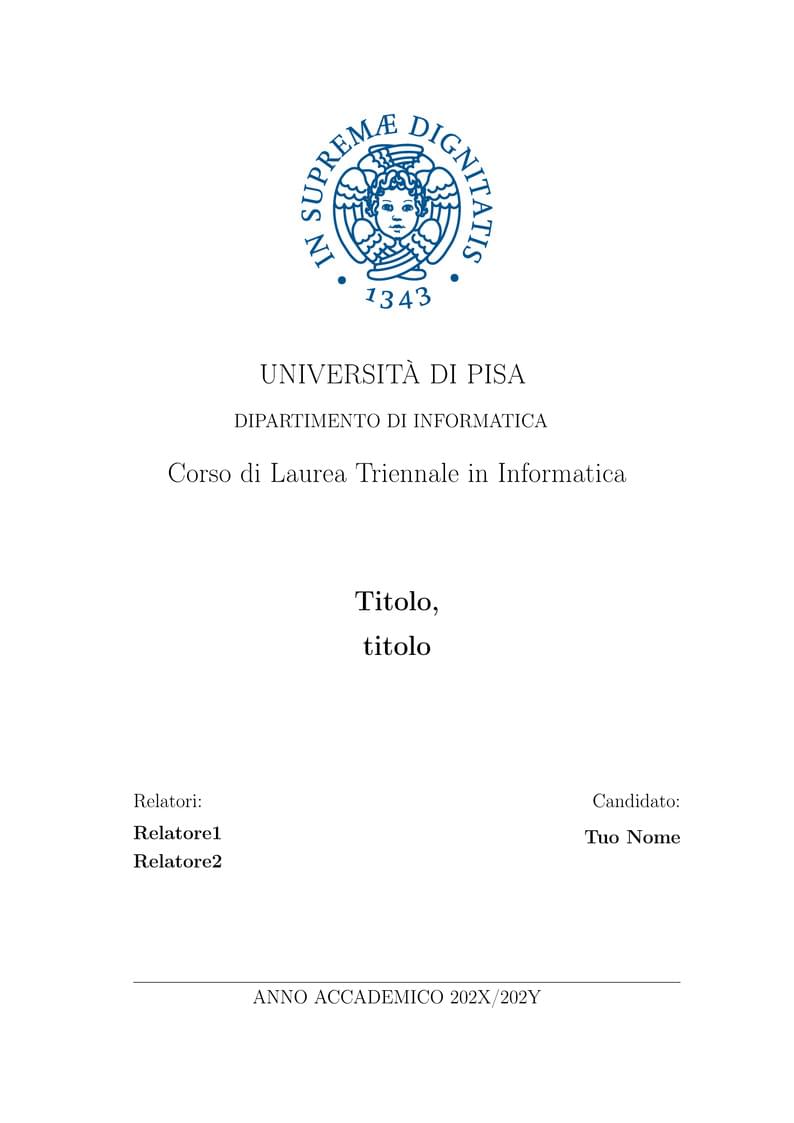 IN SUPREMÆ DIGNITATIS
1343

UNIVERSITÀ DI PISA

DIPARTIMENTO DI INFORMATICA

Corso di Laurea Triennale in Informatica

Titolo,
titolo

Relatori:
Relatore1
Relatore2

Candidato:
Tuo Nome

ANNO ACCADEMICO 202X/202Y